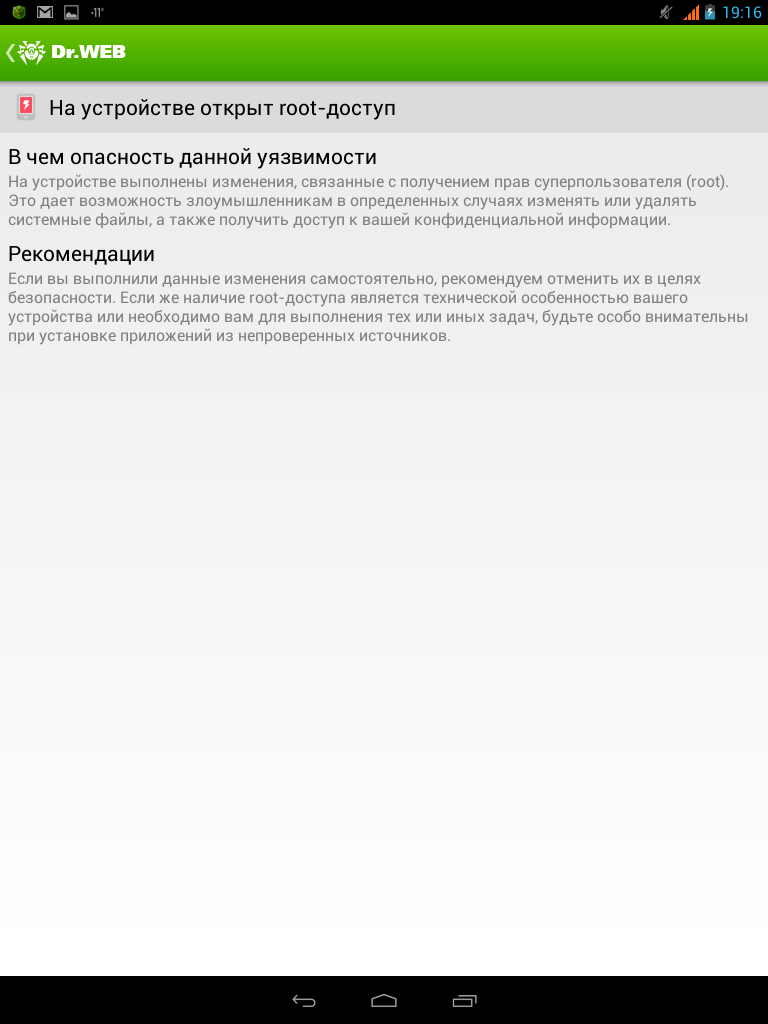 -11°

19:16

Dr.WEB

На устройстве открыт root-доступ

В чем опасность данной уязвимости

На устройстве выполнены изменения, связанные с получением прав суперпользователя (root). Это дает возможность злоумышленникам в определенных случаях изменять или удалять системные файлы, а также получить доступ к вашей конфиденциальной информации.

Рекомендации

Если вы выполнили данные изменения самостоятельно, рекомендуем отменить их в целях безопасности. Если же наличие root-доступа является технической особенностью вашего устройства или необходимо вам для выполнения тех или иных задач, будьте особо внимательны при установке приложений из непроверенных источников.